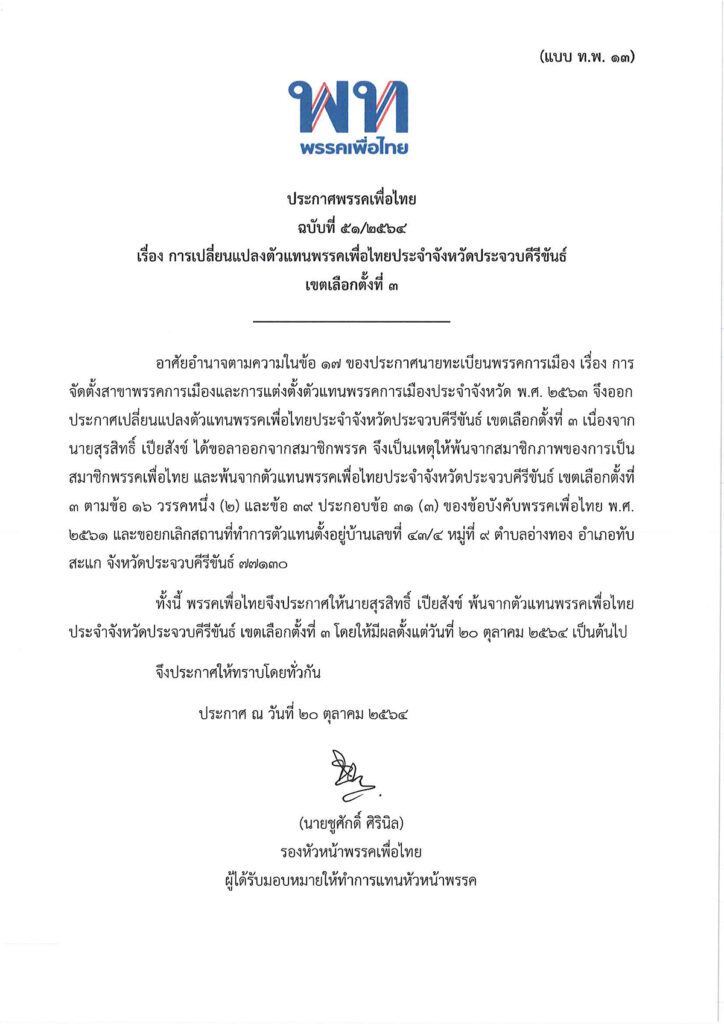 (แบบ ท.พ. ๑๓)

พท
พรรคเพื่อไทย

ประกาศพรรคเพื่อไทย
ฉบับที่ ๕๑/๒๕๖๔
เรื่อง การเปลี่ยนแปลงตัวแทนพรรคเพื่อไทยประจำจังหวัดประจวบคีรีขันธ์
เขตเลือกตั้งที่ ๓

อาศัยอำนาจตามความในข้อ ๑๗ ของประกาศนายทะเบียนพรรคการเมือง เรื่อง การจัดตั้งสาขาพรรคการเมืองและการแต่งตั้งตัวแทนพรรคการเมืองประจำจังหวัด พ.ศ. ๒๕๖๓ จึงออกประกาศเปลี่ยนแปลงตัวแทนพรรคเพื่อไทยประจำจังหวัดประจวบคีรีขันธ์ เขตเลือกตั้งที่ ๓ เนื่องจาก นายสุรสิทธิ์ เปียสังข์ ได้ขอลาออกจากสมาชิกพรรค จึงเป็นเหตุให้พ้นจากสมาชิกภาพของการเป็นสมาชิกพรรคเพื่อไทย และพ้นจากตัวแทนพรรคเพื่อไทยประจำจังหวัดประจวบคีรีขันธ์ เขตเลือกตั้งที่ ๓ ตามข้อ ๑๖ วรรคหนึ่ง (๒) และข้อ ๓๙ ประกอบข้อ ๓๑ (๓) ของข้อบังคับพรรคเพื่อไทย พ.ศ. ๒๕๖๑ และขอยกเลิกสถานที่ทำการตัวแทนตั้งอยู่บ้านเลขที่ ๔๓/๔ หมู่ที่ ๙ ตำบลอ่างทอง อำเภอทับสะแก จังหวัดประจวบคีรีขันธ์ ๗๗๑๓๐

ทั้งนี้ พรรคเพื่อไทยจึงประกาศให้นายสุรสิทธิ์ เปียสังข์ พ้นจากตัวแทนพรรคเพื่อไทยประจำจังหวัดประจวบคีรีขันธ์ เขตเลือกตั้งที่ ๓ โดยให้มีผลตั้งแต่วันที่ ๒๐ ตุลาคม ๒๕๖๔ เป็นต้นไป

จึงประกาศให้ทราบโดยทั่วกัน

ประกาศ ณ วันที่ ๒๐ ตุลาคม ๒๕๖๔

(นายชูศักดิ์ ศิรินิล)
รองหัวหน้าพรรคเพื่อไทย
ผู้ได้รับมอบหมายให้ทำการแทนหัวหน้าพรรค